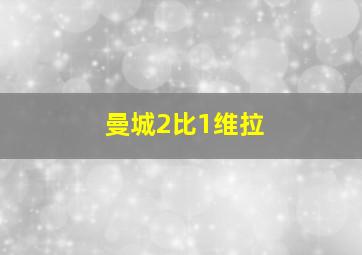 曼城2比1维拉